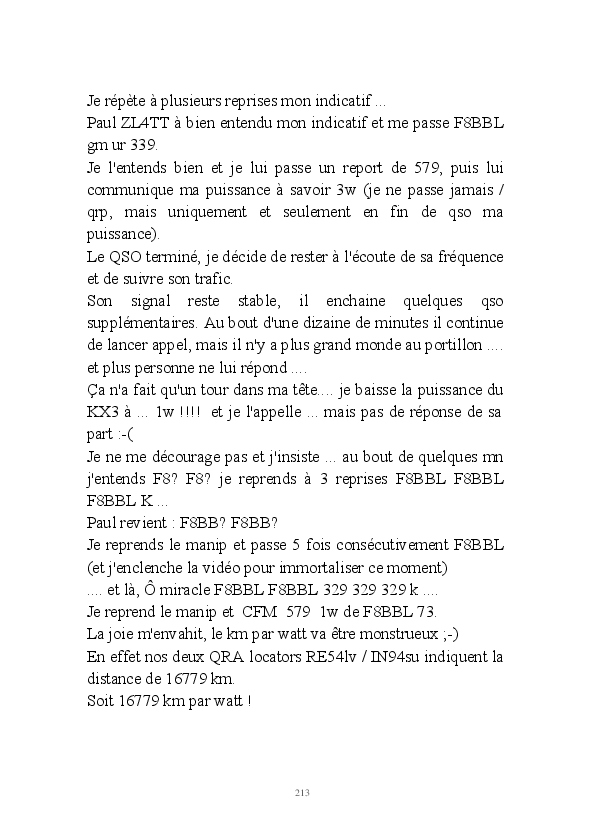 Je répète à plusieurs reprises mon indicatif ...
Paul ZL4TT à bien entendu mon indicatif et me passe F8BBL gm ur 339.
Je l'entends bien et je lui passe un report de 579, puis lui communique ma puissance à savoir 3w (je ne passe jamais / qrp, mais uniquement et seulement en fin de qso ma puissance).
Le QSO terminé, je décide de rester à l'écoute de sa fréquence et de suivre son trafic.
Son signal reste stable, il enchaine quelques qso supplémentaires. Au bout d'une dizaine de minutes il continue de lancer appel, mais il n'y a plus grand monde au portillon .... et plus personne ne lui répond ....
Ça n'a fait qu'un tour dans ma tête.... je baisse la puissance du KX3 à ... 1w !!!! et je l'appelle ... mais pas de réponse de sa part :-(
Je ne me décourage pas et j'insiste ... au bout de quelques mn j'entends F8? F8? je reprends à 3 reprises F8BBL F8BBL F8BBL K ...
Paul revient : F8BB? F8BB?
Je reprends le manip et passe 5 fois consécutivement F8BBL (et j'enclenche la vidéo pour immortaliser ce moment)
.... et là, Ô miracle F8BBL F8BBL 329 329 329 k ....
Je reprend le manip et CFM 579 1w de F8BBL 73.
La joie m'envahit, le km par watt va être monstrueux ;-)
En effet nos deux QRA locators RE54lv / IN94su indiquent la distance de 16779 km.
Soit 16779 km par watt !

213